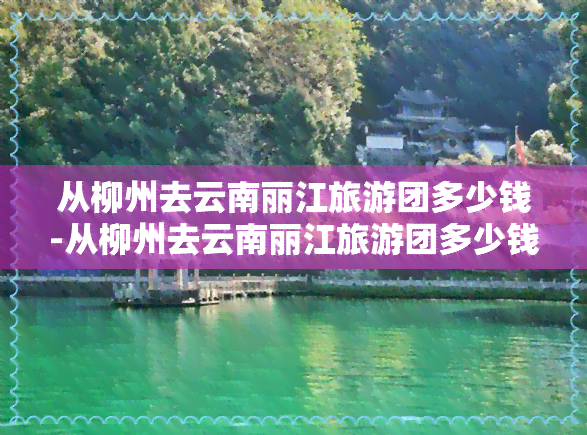 从柳州去云南丽江旅游团多少钱-从柳州去云南丽江旅游团多少钱